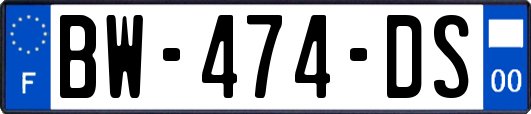 F

BW-474-DS

00